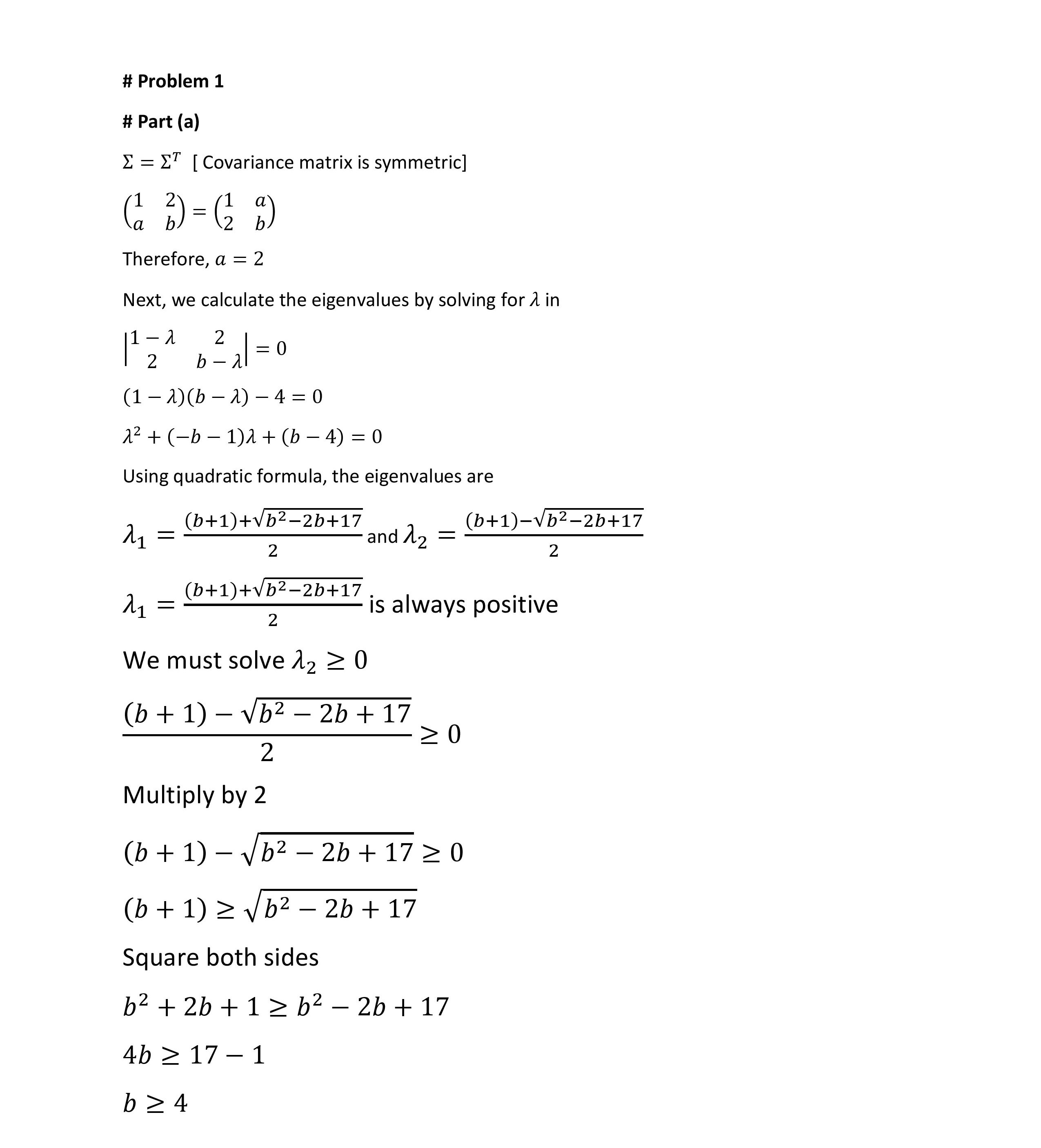 # Problem 1

# Part (a)

$\Sigma = \Sigma^T$ [ Covariance matrix is symmetric]

$\begin{pmatrix} 1 & 2 \\ a & b \end{pmatrix} = \begin{pmatrix} 1 & a \\ 2 & b \end{pmatrix}$

Therefore, $a = 2$

Next, we calculate the eigenvalues by solving for $\lambda$ in

$\begin{vmatrix} 1-\lambda & 2 \\ 2 & b-\lambda \end{vmatrix} = 0$

$(1-\lambda)(b-\lambda) - 4 = 0$

$\lambda^2 + (-b-1)\lambda + (b-4) = 0$

Using quadratic formula, the eigenvalues are

$\lambda_1 = \frac{(b+1)+\sqrt{b^2-2b+17}}{2}$ and $\lambda_2 = \frac{(b+1)-\sqrt{b^2-2b+17}}{2}$

$\lambda_1 = \frac{(b+1)+\sqrt{b^2-2b+17}}{2}$ is always positive

We must solve $\lambda_2 \geq 0$

$\frac{(b+1)-\sqrt{b^2-2b+17}}{2} \geq 0$

Multiply by 2

$(b+1) - \sqrt{b^2-2b+17} \geq 0$

$(b+1) \geq \sqrt{b^2-2b+17}$

Square both sides

$b^2 + 2b + 1 \geq b^2 - 2b + 17$

$4b \geq 17 - 1$

$b \geq 4$